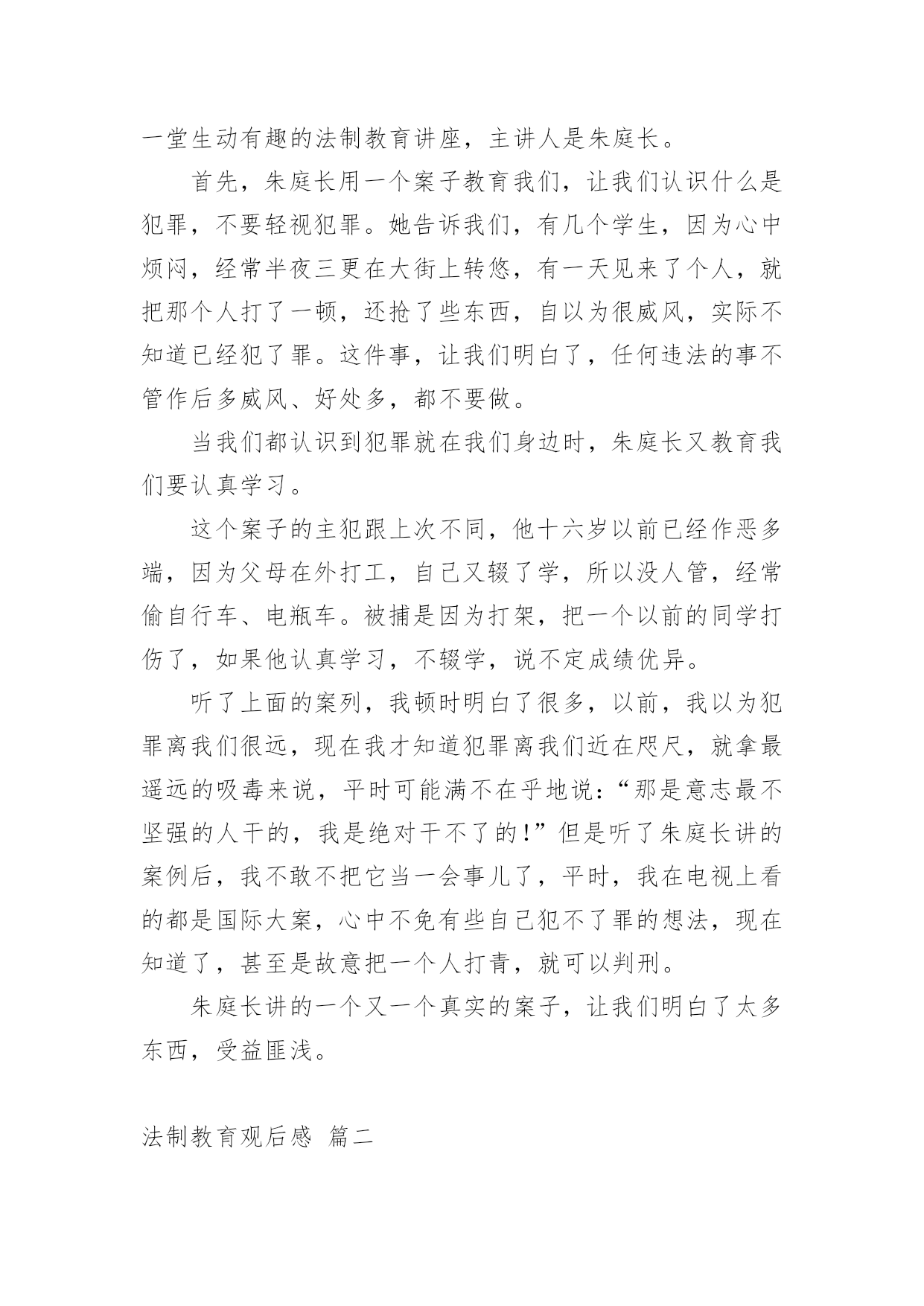 一堂生动有趣的法制教育讲座，主讲人是朱庭长。

首先，朱庭长用一个案子教育我们，让我们认识什么是犯罪，不要轻视犯罪。她告诉我们，有几个学生，因为心中烦闷，经常半夜三更在大街上转悠，有一天见来了个人，就把那个人打了一顿，还抢了些东西，自以为很威风，实际不知道已经犯了罪。这件事，让我们明白了，任何违法的事不管作后多威风、好处多，都不要做。

当我们都认识到犯罪就在我们身边时，朱庭长又教育我们要认真学习。

这个案子的主犯跟上次不同，他十六岁以前已经作恶多端，因为父母在外打工，自己又辍了学，所以没人管，经常偷自行车、电瓶车。被捕是因为打架，把一个以前的同学打伤了，如果他认真学习，不辍学，说不定成绩优异。

听了上面的案列，我顿时明白了很多，以前，我以为犯罪离我们很远，现在我才知道犯罪离我们近在咫尺，就拿最遥远的吸毒来说，平时可能满不在乎地说：“那是意志最不坚强的人干的，我是绝对干不了的！”但是听了朱庭长讲的案例后，我不敢不把它当一会事儿了，平时，我在电视上看的都是国际大案，心中不免有些自己犯不了罪的想法，现在知道了，甚至是故意把一个人打青，就可以判刑。

朱庭长讲的一个又一个真实的案子，让我们明白了太多东西，受益匪浅。

法制教育观后感 篇二